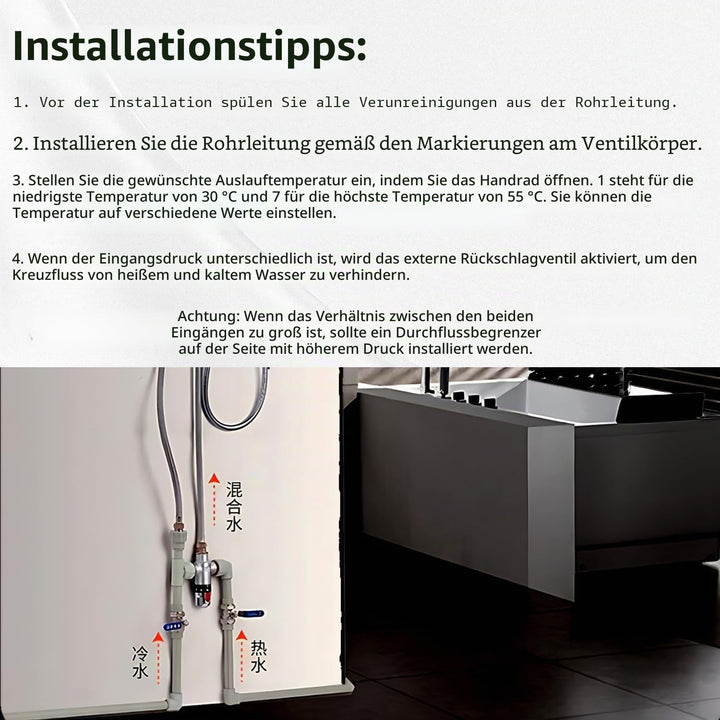 Installationstipps:

1. Vor der Installation spülen Sie alle Verunreinigungen aus der Rohrleitung.

2. Installieren Sie die Rohrleitung gemäß den Markierungen am Ventilkörper.

3. Stellen Sie die gewünschte Auslauftemperatur ein, indem Sie das Handrad öffnen. 1 steht für die niedrigste Temperatur von 30 °C und 7 für die höchste Temperatur von 55 °C. Sie können die Temperatur auf verschiedene Werte einstellen.

4. Wenn der Eingangsdruck unterschiedlich ist, wird das externe Rückschlagventil aktiviert, um den Kreuzfluss von heißem und kaltem Wasser zu verhindern.

Achtung: Wenn das Verhältnis zwischen den beiden Eingängen zu groß ist, sollte ein Durchflussbegrenzer auf der Seite mit höherem Druck installiert werden.

混合水

冷水

热水